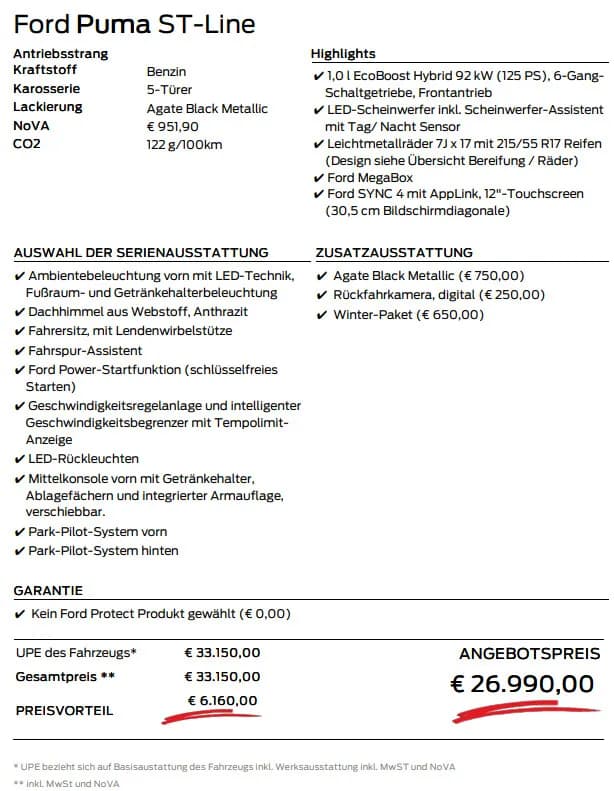 Ford Puma ST-Line

Antriebsstrang
Kraftstoff Benzin
Karosserie 5-Türer
Lackierung Agate Black Metallic
NoVA € 951,90
CO2 122 g/100km

Highlights
✔ 1,0 l EcoBoost Hybrid 92 kW (125 PS), 6-Gang-Schaltgetriebe, Frontantrieb
✔ LED-Scheinwerfer inkl. Scheinwerfer-Assistent mit Tag/ Nacht Sensor
✔ Leichtmetallräder 7J x 17 mit 215/55 R17 Reifen (Design siehe Übersicht Bereifung / Räder)
✔ Ford MegaBox
✔ Ford SYNC 4 mit AppLink, 12"-Touchscreen (30,5 cm Bildschirmdiagonale)

AUSWAHL DER SERIENAUSSTATTUNG
✔ Ambientebeleuchtung vorn mit LED-Technik, Fußraum- und Getränkehalterbeleuchtung
✔ Dachhimmel aus Webstoff, Anthrazit
✔ Fahrersitz, mit Lendenwirbelstütze
✔ Fahrspur-Assistent
✔ Ford Power-Startfunktion (schlüsselfreies Starten)
✔ Geschwindigkeitsregelanlage und intelligenter Geschwindigkeitsbegrenzer mit Tempolimit-Anzeige
✔ LED-Rückleuchten
✔ Mittelkonsole vorn mit Getränkehalter, Ablagefächern und integrierter Armauflage, verschiebbar.
✔ Park-Pilot-System vorn
✔ Park-Pilot-System hinten

ZUSATZAUSSTATTUNG
✔ Agate Black Metallic (€ 750,00)
✔ Rückfahrkamera, digital (€ 250,00)
✔ Winter-Paket (€ 650,00)

GARANTIE
✔ Kein Ford Protect Produkt gewählt (€ 0,00)

UPE des Fahrzeugs* € 33.150,00
Gesamtpreis ** € 33.150,00
PREISVORTEIL € 6.160,00

ANGEBOTSPREIS
€ 26.990,00

* UPE bezieht sich auf Basisaustattung des Fahrzeugs inkl. Werksausstattung inkl. MwST und NoVA
** inkl. MwSt und NoVA